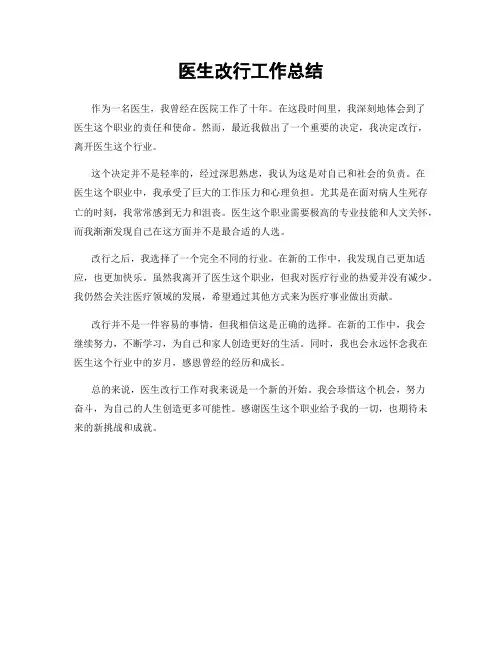 医生改行工作总结

作为一名医生，我曾经在医院工作了十年。在这段时间里，我深刻地体会到了医生这个职业的责任和使命。然而，最近我做出了一个重要的决定，我决定改行，离开医生这个行业。

这个决定并不是轻率的，经过深思熟虑，我认为这是对自己和社会的负责。在医生这个职业中，我承受了巨大的工作压力和心理负担。尤其是在面对病人生死存亡的时刻，我常常感到无力和沮丧。医生这个职业需要极高的专业技能和人文关怀，而我渐渐发现自己在这方面并不是最合适的人选。

改行之后，我选择了一个完全不同的行业。在新的工作中，我发现自己更加适应，也更加快乐。虽然我离开了医生这个职业，但我对医疗行业的热爱并没有减少。我仍然会关注医疗领域的发展，希望通过其他方式来为医疗事业做出贡献。

改行并不是一件容易的事情，但我相信这是正确的选择。在新的工作中，我会继续努力，不断学习，为自己和家人创造更好的生活。同时，我也会永远怀念我在医生这个行业中的岁月，感恩曾经的经历和成长。

总的来说，医生改行工作对我来说是一个新的开始。我会珍惜这个机会，努力奋斗，为自己的人生创造更多可能性。感谢医生这个职业给予我的一切，也期待未来的新挑战和成就。